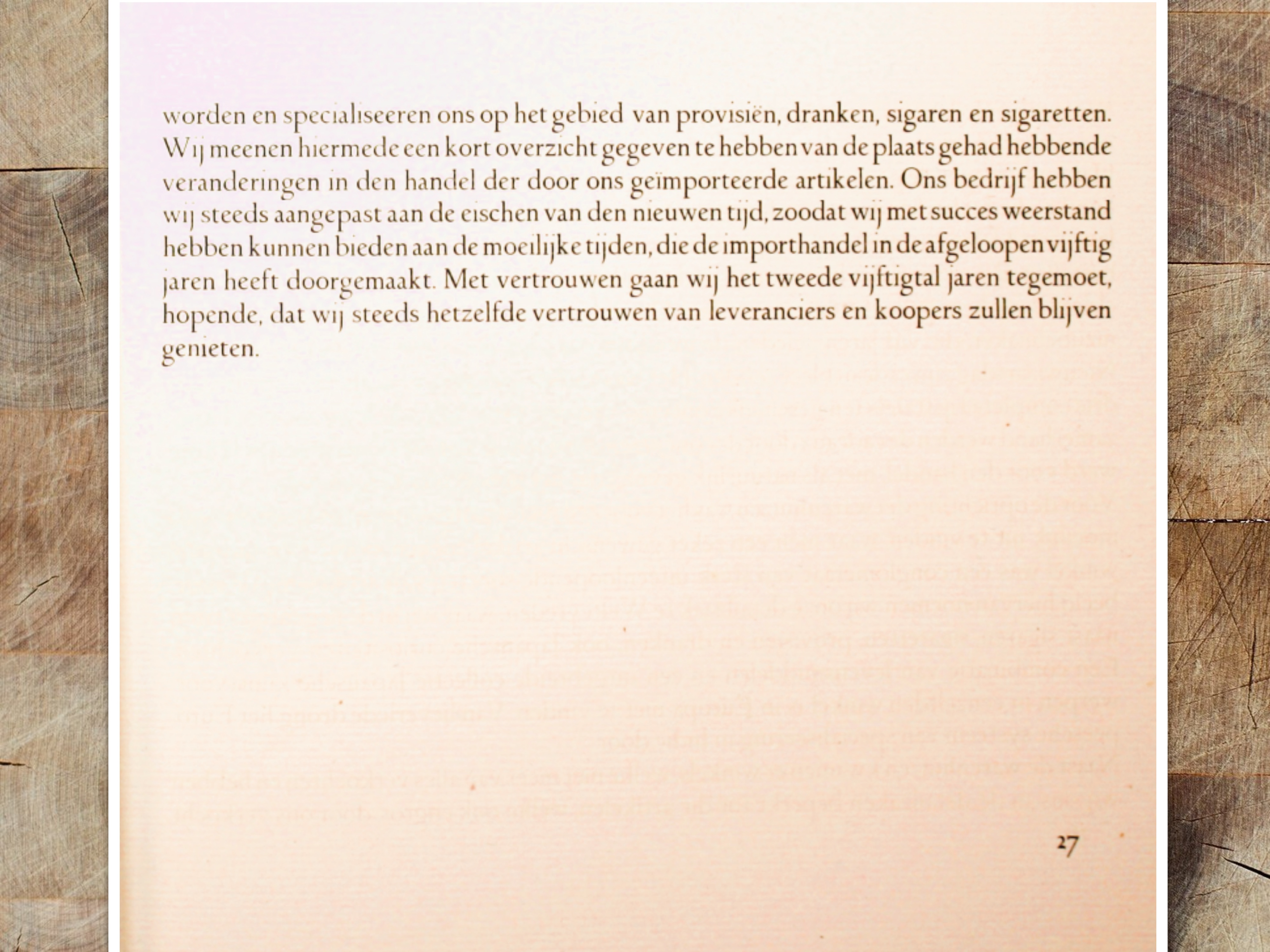 worden en specialiseeren ons op het gebied van provisiën, dranken, sigaren en sigaretten. Wij meenen hiermede een kort overzicht gegeven te hebben van de plaats gehad hebbende veranderingen in den handel der door ons geïmporteerde artikelen. Ons bedrijf hebben wij steeds aangepast aan de eischen van den nieuwen tijd, zoodat wij met succes weerstand hebben kunnen bieden aan de moeilijke tijden, die de importhandel in de afgeloopen vijftig jaren heeft doorgemaakt. Met vertrouwen gaan wij het tweede vijftigtal jaren tegemoet, hopende, dat wij steeds hetzelfde vertrouwen van leveranciers en koopers zullen blijven genieten.

27